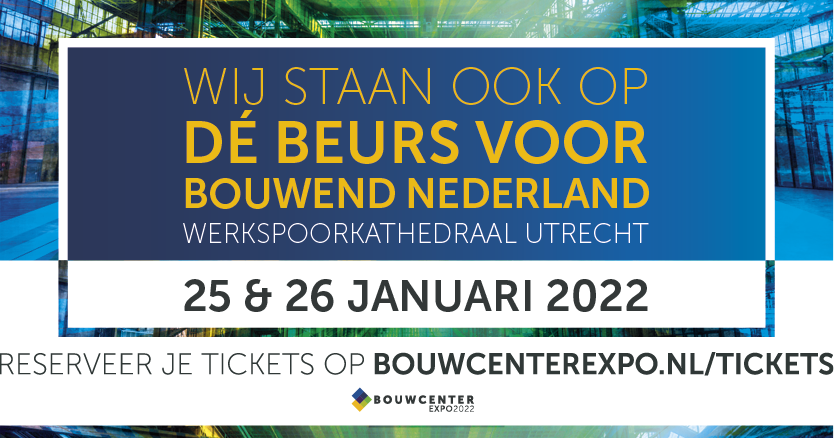 WIJ STAAN OOK OP
DÉ BEURS VOOR
BOUWEND NEDERLAND
WERKSPOORKATHEDRAAL UTRECHT

25 & 26 JANUARI 2022

RESERVEER JE TICKETS OP BOUWCENTEREXPO.NL/TICKETS

BOUWCENTER
EXPO2022